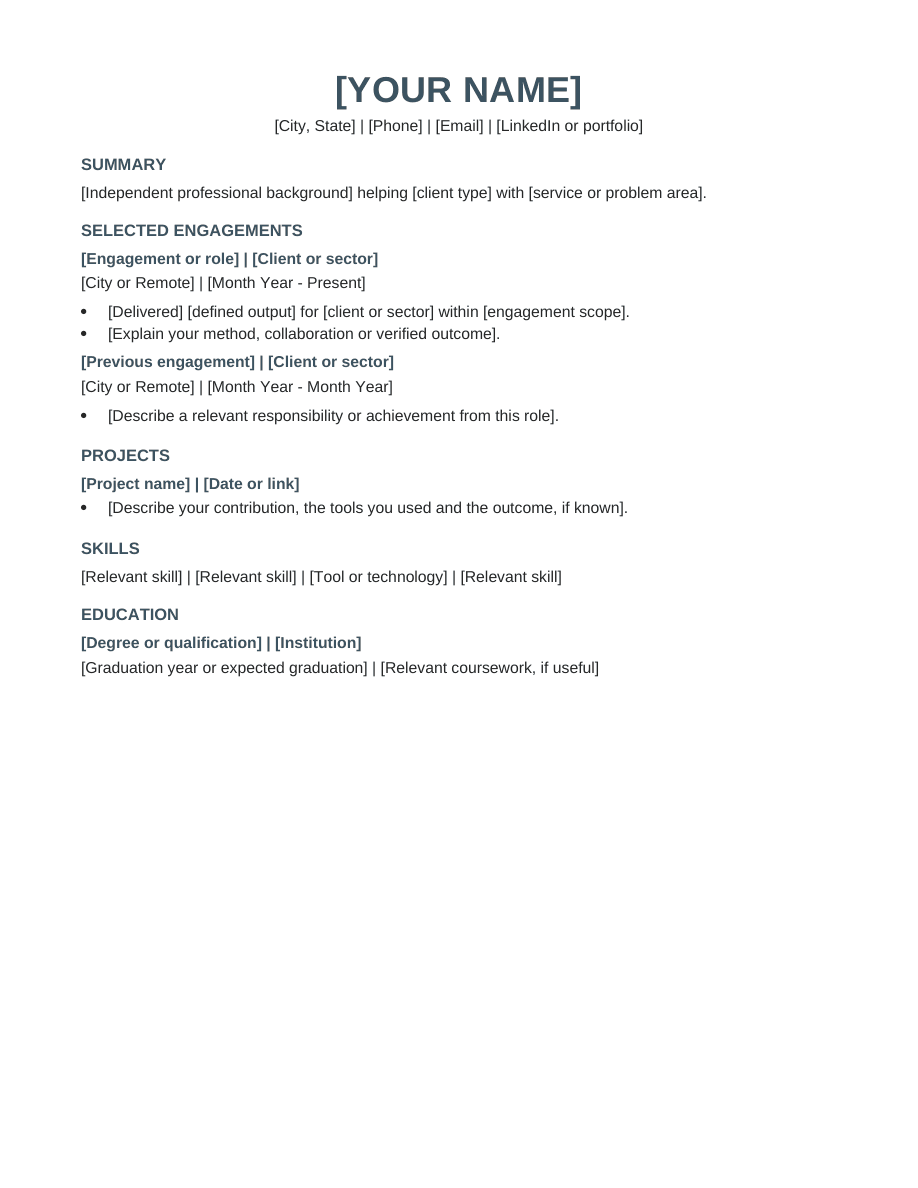 [YOUR NAME]
[City, State] | [Phone] | [Email] | [LinkedIn or portfolio]

SUMMARY

[Independent professional background] helping [client type] with [service or problem area].

SELECTED ENGAGEMENTS

[Engagement or role] | [Client or sector]
[City or Remote] | [Month Year - Present]

• [Delivered] [defined output] for [client or sector] within [engagement scope].
• [Explain your method, collaboration or verified outcome].

[Previous engagement] | [Client or sector]
[City or Remote] | [Month Year - Month Year]

• [Describe a relevant responsibility or achievement from this role].

PROJECTS

[Project name] | [Date or link]

• [Describe your contribution, the tools you used and the outcome, if known].

SKILLS

[Relevant skill] | [Relevant skill] | [Tool or technology] | [Relevant skill]

EDUCATION

[Degree or qualification] | [Institution]
[Graduation year or expected graduation] | [Relevant coursework, if useful]